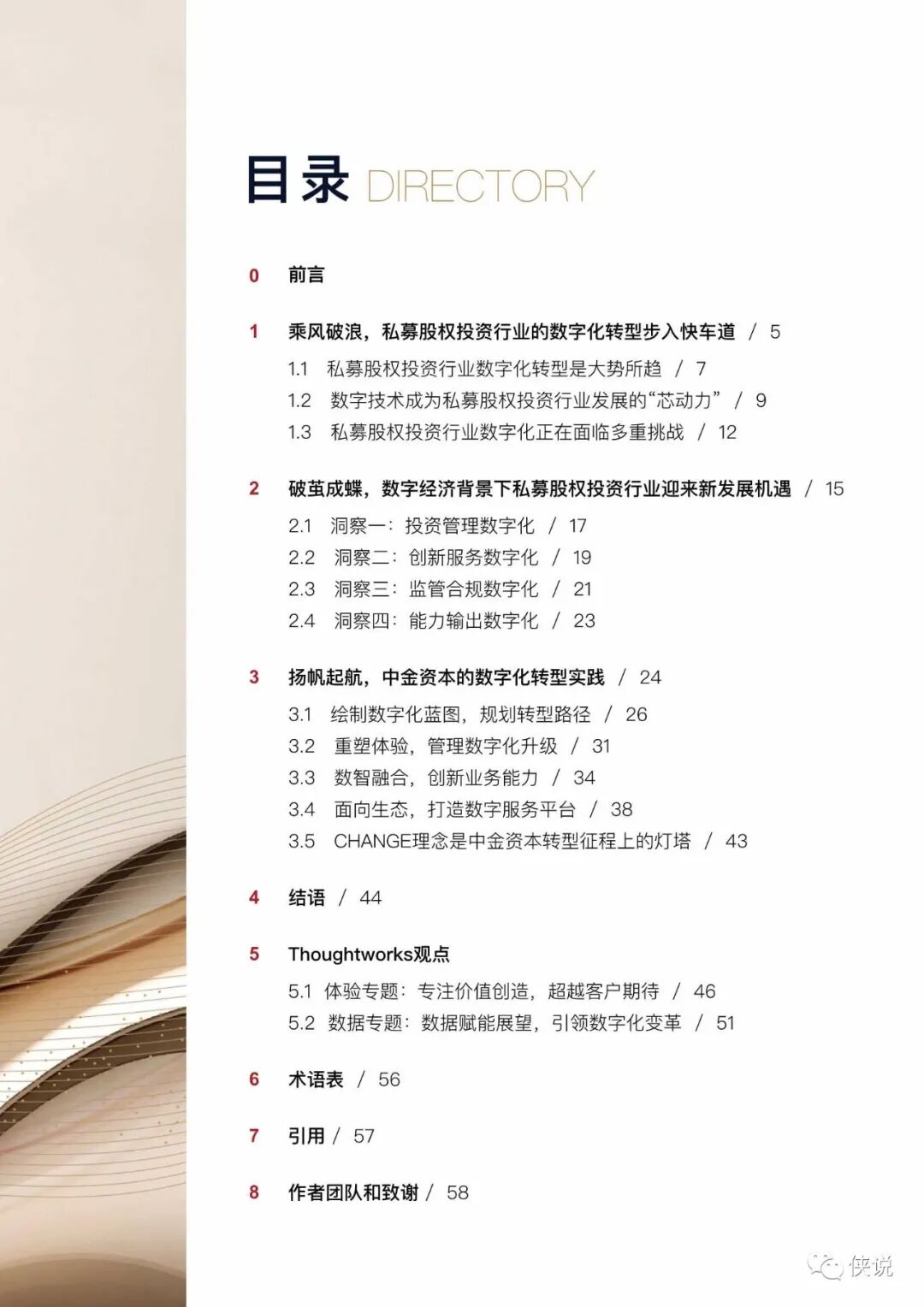 目录 DIRECTORY

0 前言

1 乘风破浪，私募股权投资行业的数字化转型步入快车道 / 5

1.1 私募股权投资行业数字化转型是大势所趋 / 7

1.2 数字技术成为私募股权投资行业发展的“芯动力” / 9

1.3 私募股权投资行业数字化正在面临多重挑战 / 12

2 破茧成蝶，数字经济背景下私募股权投资行业迎来新发展机遇 / 15

2.1 洞察一：投资管理数字化 / 17

2.2 洞察二：创新服务数字化 / 19

2.3 洞察三：监管合规数字化 / 21

2.4 洞察四：能力输出数字化 / 23

3 扬帆起航，中金资本的数字化转型实践 / 24

3.1 绘制数字化蓝图，规划转型路径 / 26

3.2 重塑体验，管理数字化升级 / 31

3.3 数智融合，创新业务能力 / 34

3.4 面向生态，打造数字服务平台 / 38

3.5 CHANGE理念是中金资本转型征程上的灯塔 / 43

4 结语 / 44

5 Thoughtworks观点

5.1 体验专题：专注价值创造，超越客户期待 / 46

5.2 数据专题：数据赋能展望，引领数字化变革 / 51

6 术语表 / 56

7 引用 / 57

8 作者团队和致谢 / 58

侠说